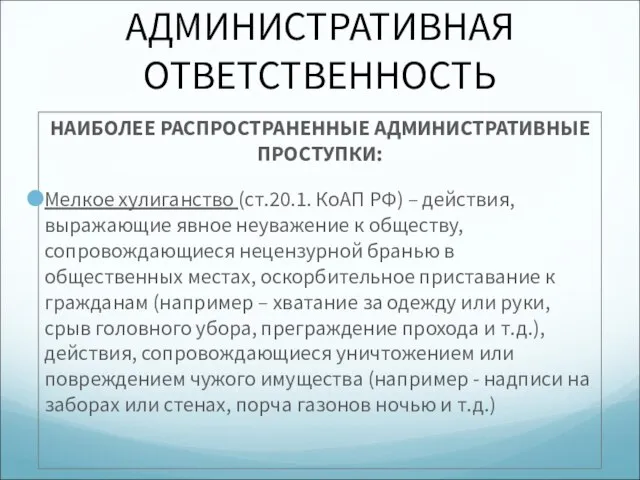 АДМИНИСТРАТИВНАЯ ОТВЕТСТВЕННОСТЬ

НАИБОЛЕЕ РАСПРОСТРАНЕННЫЕ АДМИНИСТРАТИВНЫЕ ПРОСТУПКИ:

Мелкое хулиганство (ст.20.1. КоАП РФ) – действия, выражающие явное неуважение к обществу, сопровождающиеся нецензурной бранью в общественных местах, оскорбительное приставание к гражданам (например – хватание за одежду или руки, срыв головного убора, преграждение прохода и т.д.), действия, сопровождающиеся уничтожением или повреждением чужого имущества (например - надписи на заборах или стенах, порча газонов ночью и т.д.)